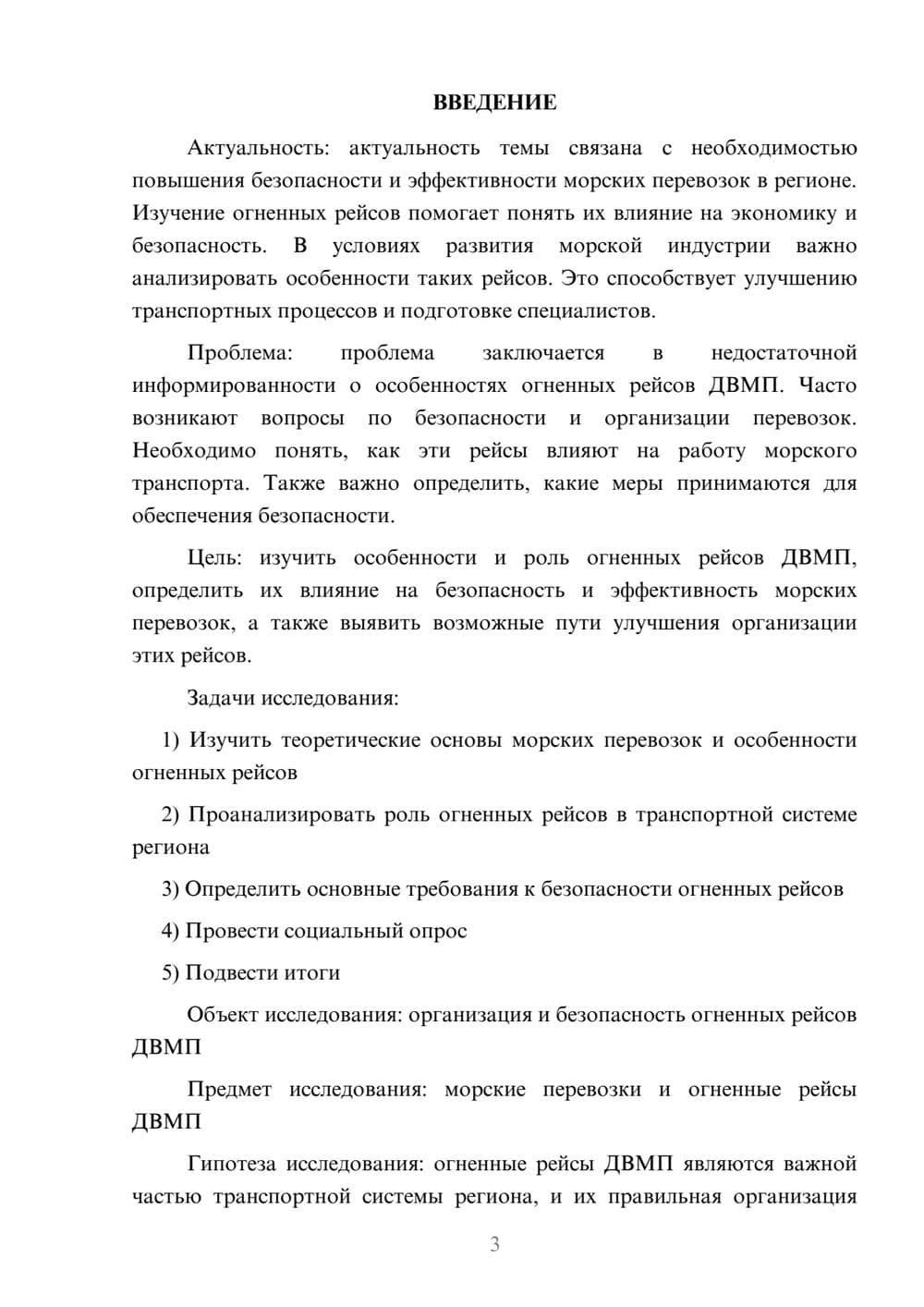 ВВЕДЕНИЕ

Актуальность: актуальность темы связана с необходимостью повышения безопасности и эффективности морских перевозок в регионе. Изучение огненных рейсов помогает понять их влияние на экономику и безопасность. В условиях развития морской индустрии важно анализировать особенности таких рейсов. Это способствует улучшению транспортных процессов и подготовке специалистов.

Проблема: проблема заключается в недостаточной информированности о особенностях огненных рейсов ДВМП. Часто возникают вопросы по безопасности и организации перевозок. Необходимо понять, как эти рейсы влияют на работу морского транспорта. Также важно определить, какие меры принимаются для обеспечения безопасности.

Цель: изучить особенности и роль огненных рейсов ДВМП, определить их влияние на безопасность и эффективность морских перевозок, а также выявить возможные пути улучшения организации этих рейсов.

Задачи исследования:

1) Изучить теоретические основы морских перевозок и особенности огненных рейсов

2) Проанализировать роль огненных рейсов в транспортной системе региона

3) Определить основные требования к безопасности огненных рейсов

4) Провести социальный опрос

5) Подвести итоги

Объект исследования: организация и безопасность огненных рейсов ДВМП

Предмет исследования: морские перевозки и огненные рейсы ДВМП

Гипотеза исследования: огненные рейсы ДВМП являются важной частью транспортной системы региона, и их правильная организация

3